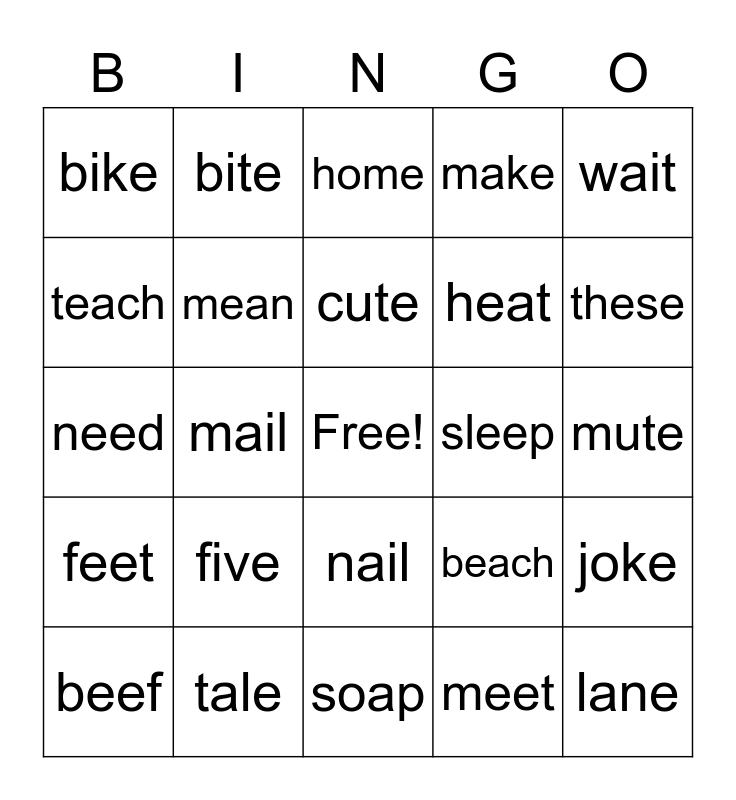 | B | I | N | G | O |
|---|---|---|---|---|
| bike | bite | home | make | wait |
| teach | mean | cute | heat | these |
| need | mail | Free! | sleep | mute |
| feet | five | nail | beach | joke |
| beef | tale | soap | meet | lane |